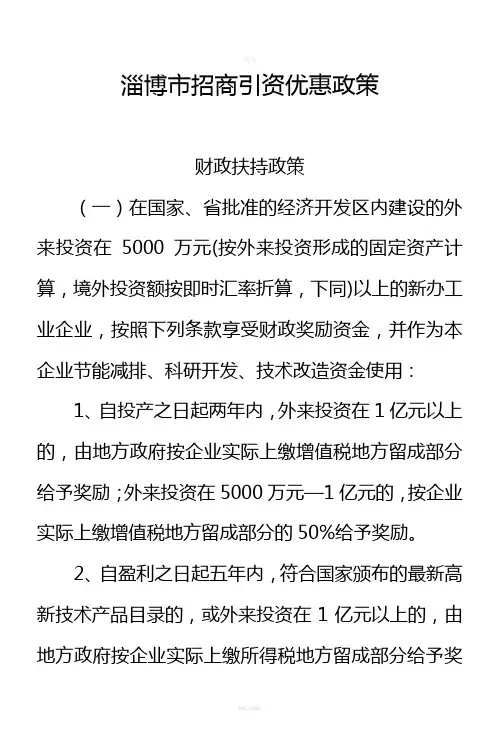 淄博市招商引资优惠政策

财政扶持政策

（一）在国家、省批准的经济开发区内建设的外来投资在 5000 万元(按外来投资形成的固定资产计算，境外投资额按即时汇率折算，下同)以上的新办工业企业，按照下列条款享受财政奖励资金，并作为本企业节能减排、科研开发、技术改造资金使用：

1、自投产之日起两年内，外来投资在 1 亿元以上的，由地方政府按企业实际上缴增值税地方留成部分给予奖励；外来投资在 5000 万元—1 亿元的，按企业实际上缴增值税地方留成部分的 50%给予奖励。

2、自盈利之日起五年内，符合国家颁布的最新高新技术产品目录的，或外来投资在 1 亿元以上的，由地方政府按企业实际上缴所得税地方留成部分给予奖